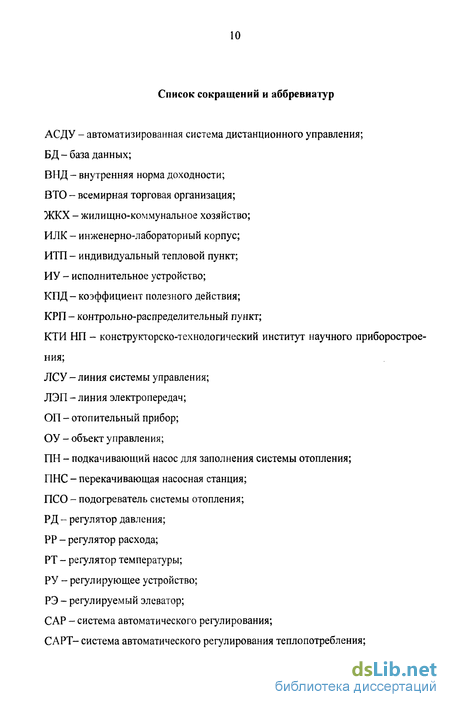 10

Список сокращений и аббревиатур

АСДУ – автоматизированная система дистанционного управления;

БД – база данных;

ВНД – внутренняя норма доходности;

ВТО – всемирная торговая организация;

ЖКХ – жилищно-коммунальное хозяйство;

ИЛК – инженерно-лабораторный корпус;

ИТП – индивидуальный тепловой пункт;

ИУ – исполнительное устройство;

КПД – коэффициент полезного действия;

КРП – контрольно-распределительный пункт;

КТИ НП – конструкторско-технологический институт научного приборостроения;

ЛСУ – линия системы управления;

ЛЭП – линия электропередач;

ОП – отопительный прибор;

ОУ – объект управления;

ПН – подкачивающий насос для заполнения системы отопления;

ПНС – перекачивающая насосная станция;

ПСО – подогреватель системы отопления;

РД – регулятор давления;

РР – регулятор расхода;

РТ – регулятор температуры;

РУ – регулирующее устройство;

РЭ – регулируемый элеватор;

САР – система автоматического регулирования;

САРТ– система автоматического регулирования теплопотребления;

dsLib.net
библиотека диссертаций